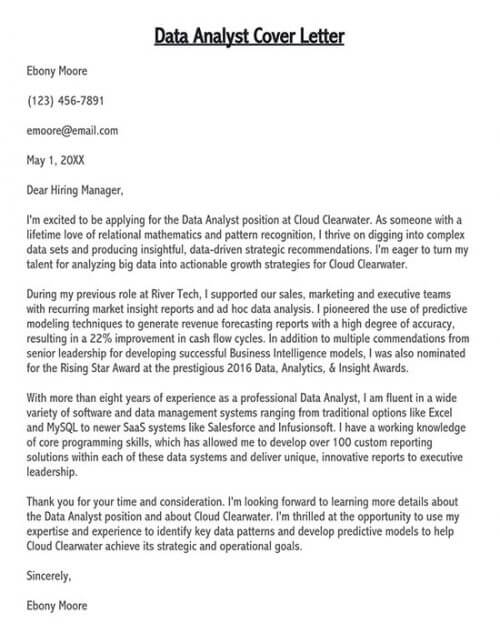 Data Analyst Cover Letter

Ebony Moore

(123) 456-7891

emoore@email.com

May 1, 20XX

Dear Hiring Manager,

I'm excited to be applying for the Data Analyst position at Cloud Clearwater. As someone with a lifetime love of relational mathematics and pattern recognition, I thrive on digging into complex data sets and producing insightful, data-driven strategic recommendations. I'm eager to turn my talent for analyzing big data into actionable growth strategies for Cloud Clearwater.

During my previous role at River Tech, I supported our sales, marketing and executive teams with recurring market insight reports and ad hoc data analysis. I pioneered the use of predictive modeling techniques to generate revenue forecasting reports with a high degree of accuracy, resulting in a 22% improvement in cash flow cycles. In addition to multiple commendations from senior leadership for developing successful Business Intelligence models, I was also nominated for the Rising Star Award at the prestigious 2016 Data, Analytics, & Insight Awards.

With more than eight years of experience as a professional Data Analyst, I am fluent in a wide variety of software and data management systems ranging from traditional options like Excel and MySQL to newer SaaS systems like Salesforce and Infusionsoft. I have a working knowledge of core programming skills, which has allowed me to develop over 100 custom reporting solutions within each of these data systems and deliver unique, innovative reports to executive leadership.

Thank you for your time and consideration. I'm looking forward to learning more details about the Data Analyst position and about Cloud Clearwater. I'm thrilled at the opportunity to use my expertise and experience to identify key data patterns and develop predictive models to help Cloud Clearwater achieve its strategic and operational goals.

Sincerely,

Ebony Moore